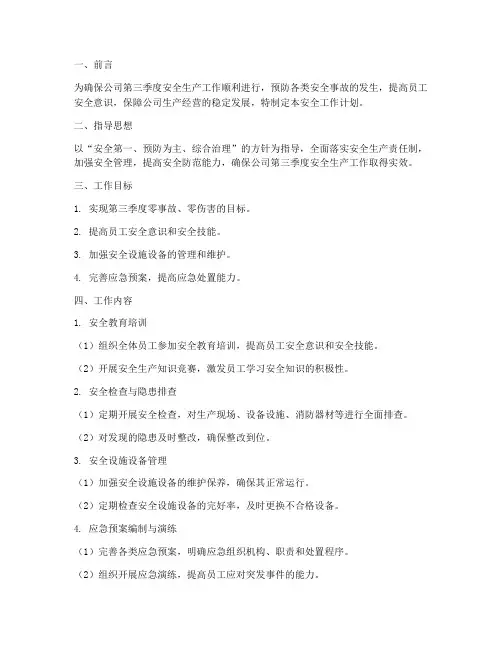 一、前言

为确保公司第三季度安全生产工作顺利进行，预防各类安全事故的发生，提高员工安全意识，保障公司生产经营的稳定发展，特制定本安全工作计划。

二、指导思想

以“安全第一、预防为主、综合治理”的方针为指导，全面落实安全生产责任制，加强安全管理，提高安全防范能力，确保公司第三季度安全生产工作取得实效。

三、工作目标

1. 实现第三季度零事故、零伤害的目标。

2. 提高员工安全意识和安全技能。

3. 加强安全设施设备的管理和维护。

4. 完善应急预案，提高应急处置能力。

四、工作内容

1. 安全教育培训

（1）组织全体员工参加安全教育培训，提高员工安全意识和安全技能。

（2）开展安全生产知识竞赛，激发员工学习安全知识的积极性。

2. 安全检查与隐患排查

（1）定期开展安全检查，对生产现场、设备设施、消防器材等进行全面排查。

（2）对发现的隐患及时整改，确保整改到位。

3. 安全设施设备管理

（1）加强安全设施设备的维护保养，确保其正常运行。

（2）定期检查安全设施设备的完好率，及时更换不合格设备。

4. 应急预案编制与演练

（1）完善各类应急预案，明确应急组织机构、职责和处置程序。

（2）组织开展应急演练，提高员工应对突发事件的能力。